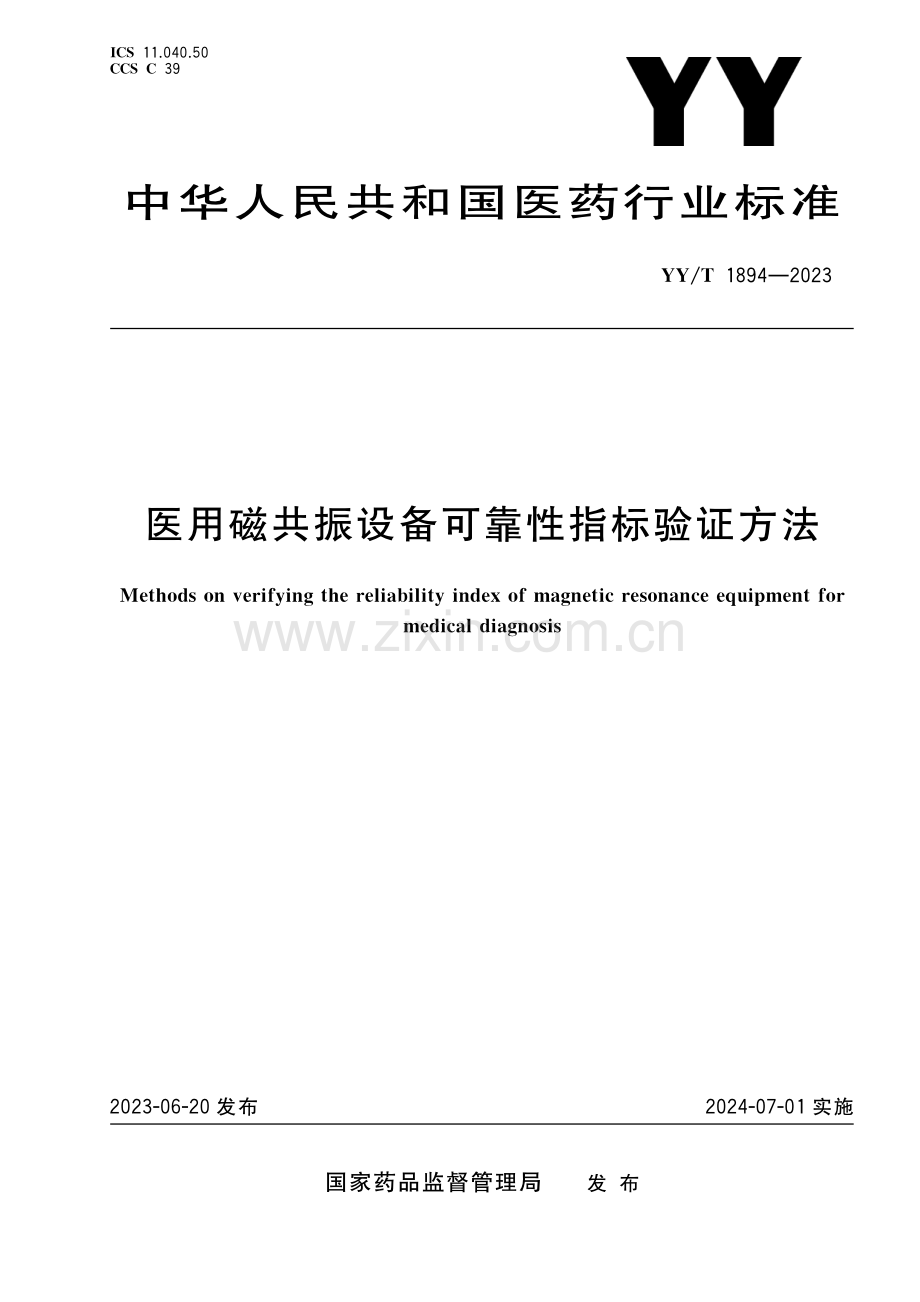 ICS 11.040.50
CCS C 39

YY

中华人民共和国医药行业标准

YY/T 1894—2023

医用磁共振设备可靠性指标验证方法

Methods on verifying the reliability index of magnetic resonance equipment for medical diagnosis

www.zixin.com.cn

2023-06-20 发布

2024-07-01 实施

国家药品监督管理局 发布